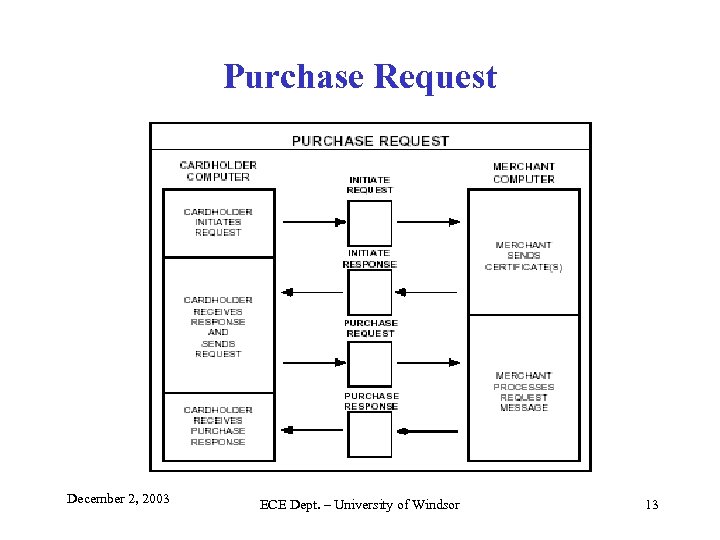 Purchase Request

PURCHASE REQUEST

CARDHOLDER COMPUTER

CARDHOLDER INITIATES REQUEST

CARDHOLDER RECEIVES RESPONSE AND SENDS REQUEST

CARDHOLDER RECEIVES PURCHASE RESPONSE

INITIATE REQUEST

INITIATE RESPONSE

PURCHASE REQUEST

PURCHASE RESPONSE

MERCHANT COMPUTER

MERCHANT SENDS CERTIFICATE(S)

MERCHANT PROCESSES REQUEST MESSAGE

December 2, 2003

ECE Dept. – University of Windsor

13